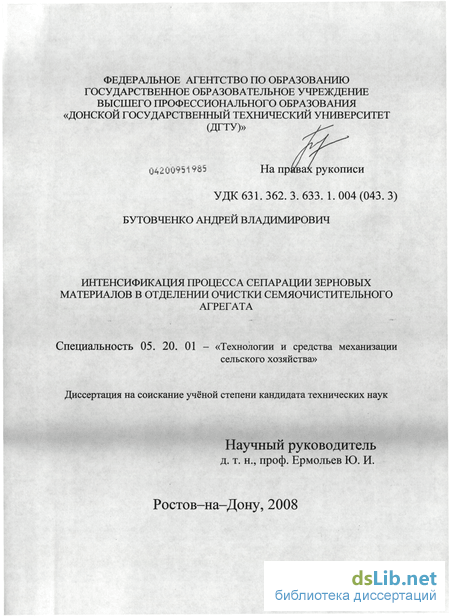 ФЕДЕРАЛЬНОЕ АГЕНТСТВО ПО ОБРАЗОВАНИЮ
ГОСУДАРСТВЕННОЕ ОБРАЗОВАТЕЛЬНОЕ УЧРЕЖДЕНИЕ
ВЫСШЕГО ПРОФЕССИОНАЛЬНОГО ОБРАЗОВАНИЯ
«ДОНСКОЙ ГОСУДАРСТВЕННЫЙ ТЕХНИЧЕСКИЙ УНИВЕРСИТЕТ
(ДГТУ)»

04200951985

На правах рукописи

УДК 631. 362. 3. 633. 1. 004 (043. 3)

БУТОВЧЕНКО АНДРЕЙ ВЛАДИМИРОВИЧ

ИНТЕНСИФИКАЦИЯ ПРОЦЕССА СЕПАРАЦИИ ЗЕРНОВЫХ МАТЕРИАЛОВ В ОТДЕЛЕНИИ ОЧИСТКИ СЕМЯОЧИСТИТЕЛЬНОГО АГРЕГАТА

Специальность 05. 20. 01 – «Технологии и средства механизации сельского хозяйства»

Диссертация на соискание учёной степени кандидата технических наук

Научный руководитель
д. т. н., проф. Ермольев Ю. И.

Ростов–на–Дону, 2008

dsLib.net
библиотека диссертаций